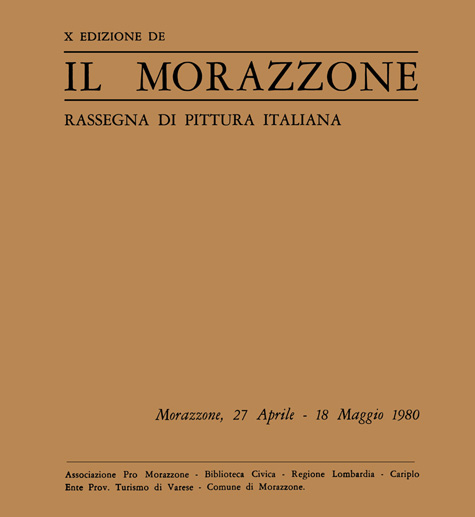 X EDIZIONE DE

IL MORAZZONE

RASSEGNA DI PITTURA ITALIANA

Morazzone, 27 Aprile - 18 Maggio 1980

Associazione Pro Morazzone - Biblioteca Civica - Regione Lombardia - Cariplo
Ente Prov. Turismo di Varese - Comune di Morazzone.